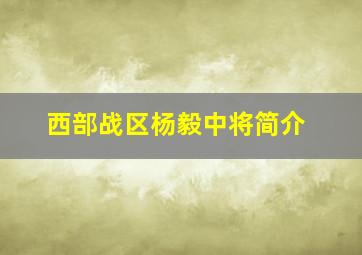 西部战区杨毅中将简介